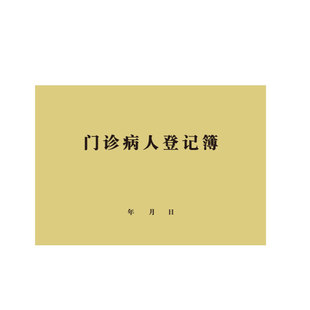 门诊病人登记簿

年 月 日